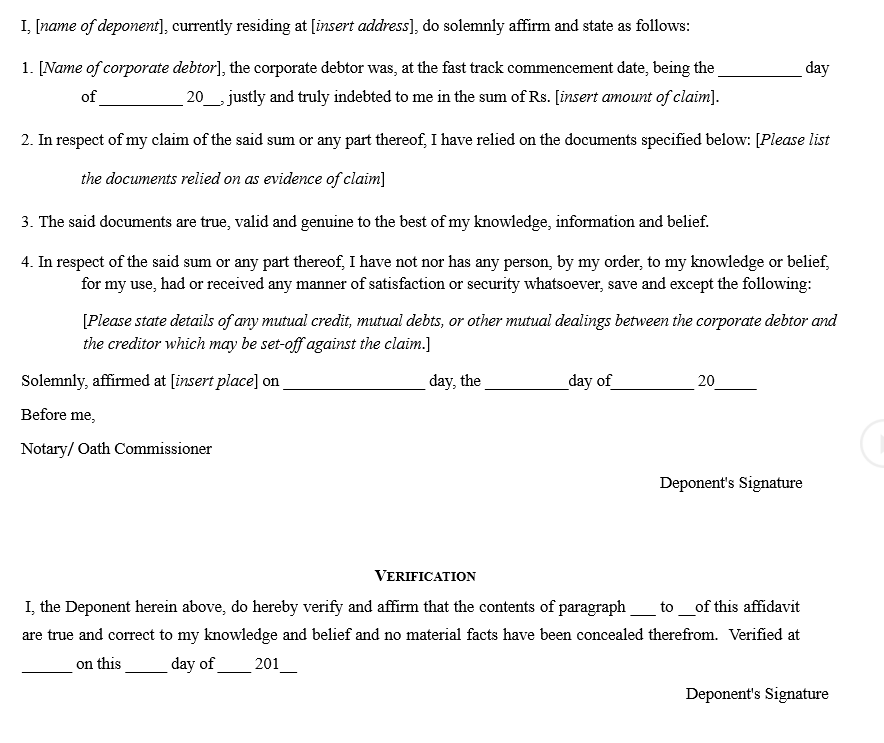 I, [name of deponent], currently residing at [insert address], do solemnly affirm and state as follows:

1. [Name of corporate debtor], the corporate debtor was, at the fast track commencement date, being the __________ day of __________ 20__, justly and truly indebted to me in the sum of Rs. [insert amount of claim].

2. In respect of my claim of the said sum or any part thereof, I have relied on the documents specified below: [Please list the documents relied on as evidence of claim]

3. The said documents are true, valid and genuine to the best of my knowledge, information and belief.

4. In respect of the said sum or any part thereof, I have not nor has any person, by my order, to my knowledge or belief, for my use, had or received any manner of satisfaction or security whatsoever, save and except the following:

[Please state details of any mutual credit, mutual debts, or other mutual dealings between the corporate debtor and the creditor which may be set-off against the claim.]

Solemnly, affirmed at [insert place] on ________________ day, the __________day of__________ 20_____

Before me,

Notary/ Oath Commissioner

Deponent's Signature

VERIFICATION

I, the Deponent herein above, do hereby verify and affirm that the contents of paragraph ___ to __of this affidavit are true and correct to my knowledge and belief and no material facts have been concealed therefrom. Verified at ______ on this _____ day of ____ 201__

Deponent's Signature